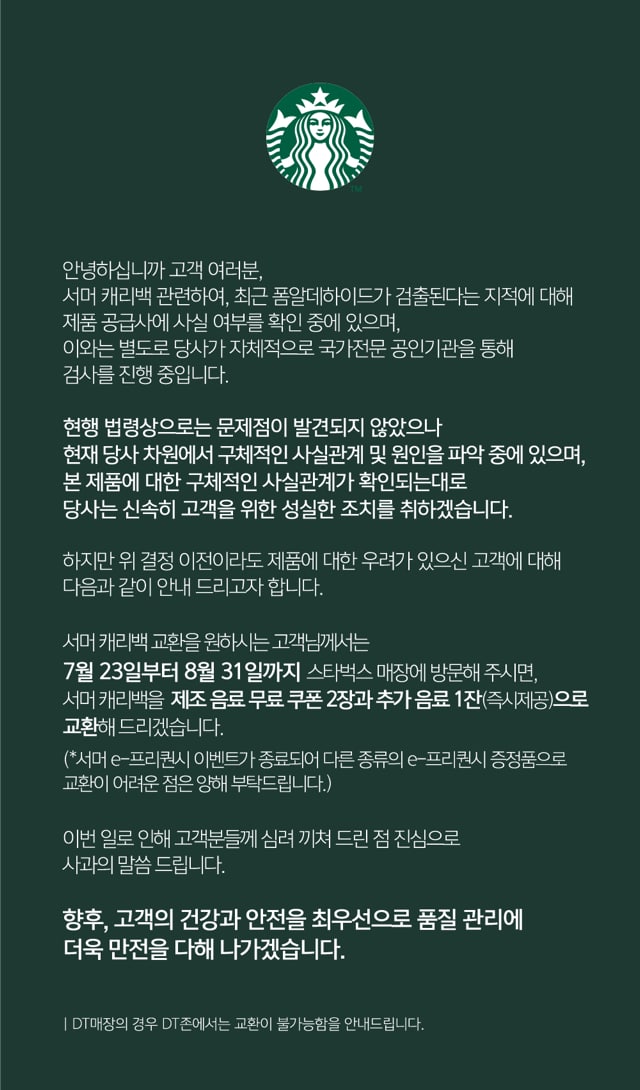 안녕하십니까 고객 여러분,
서머 캐리백 관련하여, 최근 폼알데하이드가 검출된다는 지적에 대해 제품 공급사에 사실 여부를 확인 중에 있으며,
이와는 별도로 당사가 자체적으로 국가전문 공인기관을 통해 검사를 진행 중입니다.

현행 법령상으로는 문제점이 발견되지 않았으나
현재 당사 차원에서 구체적인 사실관계 및 원인을 파악 중에 있으며,
본 제품에 대한 구체적인 사실관계가 확인되는대로
당사는 신속히 고객을 위한 성실한 조치를 취하겠습니다.

하지만 위 결정 이전이라도 제품에 대한 우려가 있으신 고객에 대해 다음과 같이 안내 드리고자 합니다.

서머 캐리백 교환을 원하시는 고객님께서는
7월 23일부터 8월 31일까지 스타벅스 매장에 방문해 주시면,
서머 캐리백을 제조 음료 무료 쿠폰 2장과 추가 음료 1잔(즉시제공)으로 교환해 드리겠습니다.
(*서머 e-프리퀀시 이벤트가 종료되어 다른 종류의 e-프리퀀시 증정품으로 교환이 어려운 점은 양해 부탁드립니다.)

이번 일로 인해 고객분들께 심려 끼쳐 드린 점 진심으로 사과의 말씀 드립니다.

향후, 고객의 건강과 안전을 최우선으로 품질 관리에 더욱 만전을 다해 나가겠습니다.

| DT매장의 경우 DT존에서는 교환이 불가능함을 안내드립니다.